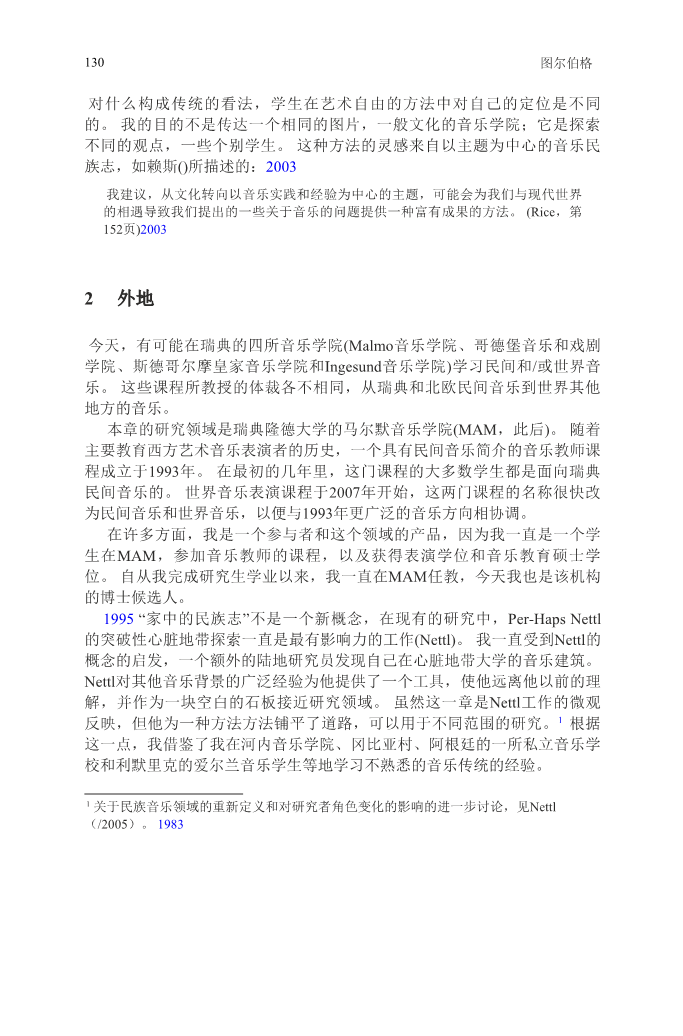 130 图尔伯格

对什么构成传统的看法，学生在艺术自由的方法中对自己的定位是不同的。 我的目的不是传达一个相同的图片，一般文化的音乐学院；它是探索不同的观点，一些个别学生。 这种方法的灵感来自以主题为中心的音乐民族志，如赖斯()所描述的：2003

我建议，从文化转向以音乐实践和经验为中心的主题，可能会为我们与现代世界的相遇导致我们提出的一些关于音乐的问题提供一种富有成果的方法。 (Rice，第152页)2003

2 外地

今天，有可能在瑞典的四所音乐学院(Malmo音乐学院、哥德堡音乐和戏剧学院、斯德哥尔摩皇家音乐学院和Ingesund音乐学院)学习民间和/或世界音乐。 这些课程所教授的体裁各不相同，从瑞典和北欧民间音乐到世界其他地方的音乐。

本章的研究领域是瑞典隆德大学的马尔默音乐学院(MAM，此后)。 随着主要教育西方艺术音乐表演者的历史，一个具有民间音乐简介的音乐教师课程成立于1993年。 在最初的几年里，这门课程的大多数学生都是面向瑞典民间音乐的。 世界音乐表演课程于2007年开始，这两门课程的名称很快改为民间音乐和世界音乐，以便与1993年更广泛的音乐方向相协调。

在许多方面，我是一个参与者和这个领域的产品，因为我一直是一个学生在MAM，参加音乐教师的课程，以及获得表演学位和音乐教育硕士学位。 自从我完成研究生学业以来，我一直在MAM任教，今天我也是该机构的博士候选人。

1995 “家中的民族志”不是一个新概念，在现有的研究中，Per-Haps Nettl的突破性心脏地带探索一直是最有影响力的工作(Nettl)。 我一直受到Nettl的概念的启发，一个额外的陆地研究员发现自己在心脏地带大学的音乐建筑。 Nettl对其他音乐背景的广泛经验为他提供了一个工具，使他远离他以前的理解，并作为一块空白的石板接近研究领域。 虽然这一章是Nettl工作的微观反映，但他为一种方法方法铺平了道路，可以用于不同范围的研究。$^1$ 根据这一点，我借鉴了我在河内音乐学院、冈比亚村、阿根廷的一所私立音乐学校和利默里克的爱尔兰音乐学生等地学习不熟悉的音乐传统的经验。

$^1$ 关于民族音乐领域的重新定义和对研究者角色变化的影响的进一步讨论，见Nettl（/2005）。 1983